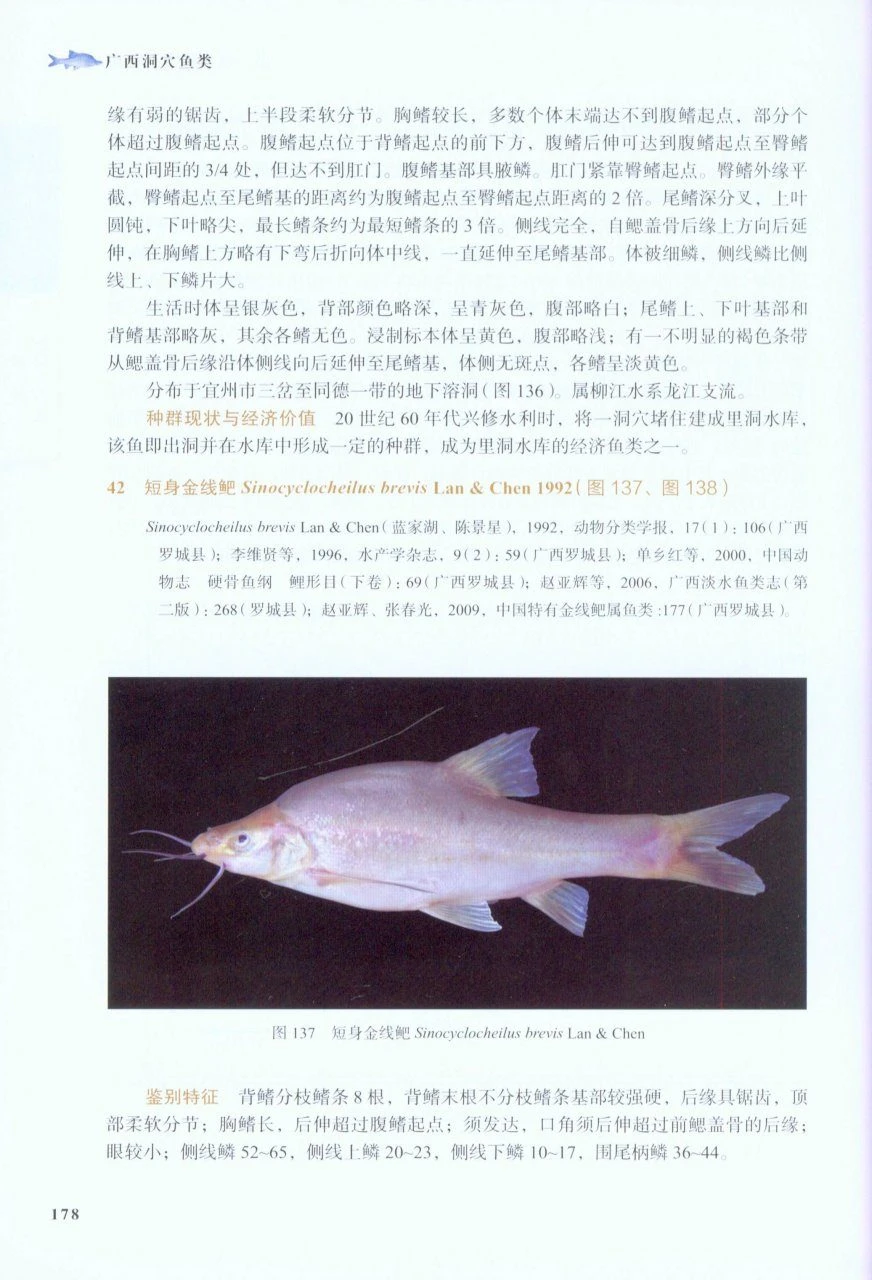 广西洞穴鱼类

缘有弱的锯齿，上半段柔软分节。胸鳍较长，多数个体末端达不到腹鳍起点，部分个体超过腹鳍起点。腹鳍起点位于背鳍起点的前下方，腹鳍后伸可达到腹鳍起点至臀鳍起点间距的 3/4 处，但达不到肛门。腹鳍基部具腋鳞。肛门紧靠臀鳍起点。臀鳍外缘平截，臀鳍起点至尾鳍基的距离约为腹鳍起点至臀鳍起点距离的 2 倍。尾鳍深分叉，上叶圆钝，下叶略尖，最长鳍条约为最短鳍条的 3 倍。侧线完全，自鳃盖骨后缘上方向后延伸，在胸鳍上方略有下弯后折向体中线，一直延伸至尾鳍基部。体被细鳞，侧线鳞比侧线上、下鳞片大。

生活时体呈银灰色，背部颜色略深，呈青灰色，腹部略白；尾鳍上、下叶基部和背鳍基部略灰，其余各鳍无色。浸制标本体呈黄色，腹部略浅；有一不明显的褐色条带从鳃盖骨后缘沿体侧线向后延伸至尾鳍基，体侧无斑点，各鳍呈淡黄色。

分布于宜州市三岔至同德一带的地下溶洞（图 136）。属柳江水系龙江支流。

种群现状与经济价值　20 世纪 60 年代兴修水利时，将一洞穴堵住建成里洞水库，该鱼即出洞并在水库中形成一定的种群，成为里洞水库的经济鱼类之一。

42　短身金线鲃 Sinocyclocheilus brevis Lan & Chen 1992（图 137、图 138）

Sinocyclocheilus brevis Lan & Chen（蓝家湖、陈景星），1992，动物分类学报，17（1）：106（广西罗城县）；李维贤等，1996，水产学杂志，9（2）：59（广西罗城县）；单乡红等，2000，中国动物志　硬骨鱼纲　鲤形目（下卷）：69（广西罗城县）；赵亚辉等，2006，广西淡水鱼类志（第二版）：268（罗城县）；赵亚辉、张春光，2009，中国特有金线鲃属鱼类：177（广西罗城县）。

图 137　短身金线鲃 Sinocyclocheilus brevis Lan & Chen

鉴别特征　背鳍分枝鳍条 8 根，背鳍末根不分枝鳍条基部较强硬，后缘具锯齿，顶部柔软分节；胸鳍长，后伸超过腹鳍起点；须发达，口角须后伸超过前鳃盖骨的后缘；眼较小；侧线鳞 52~65，侧线上鳞 20~23，侧线下鳞 10~17，围尾柄鳞 36~44。

178